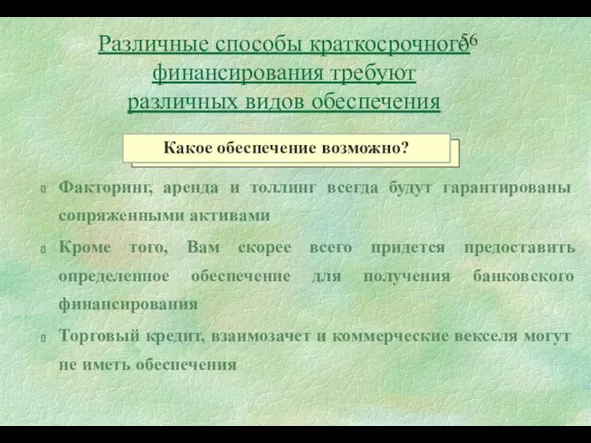 Различные способы краткосрочного финансирования требуют различных видов обеспечения

56

Какое обеспечение возможно?

Факторинг, аренда и толлинг всегда будут гарантированы сопряженными активами

Кроме того, Вам скорее всего придется предоставить определенное обеспечение для получения банковского финансирования

Торговый кредит, взаимозачет и коммерческие векселя могут не иметь обеспечения